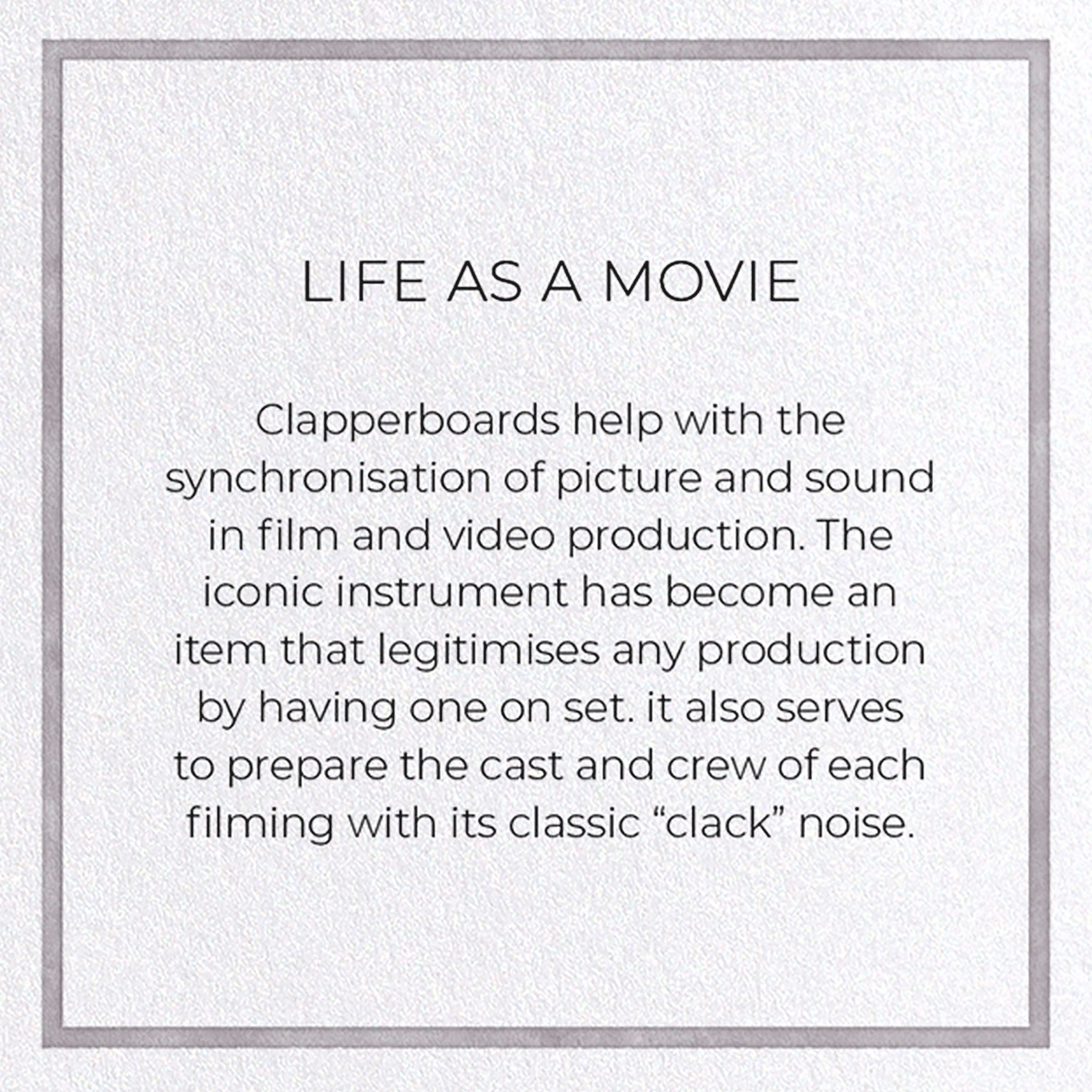 LIFE AS A MOVIE

Clapperboards help with the synchronisation of picture and sound in film and video production. The iconic instrument has become an item that legitimises any production by having one on set. it also serves to prepare the cast and crew of each filming with its classic "clack" noise.